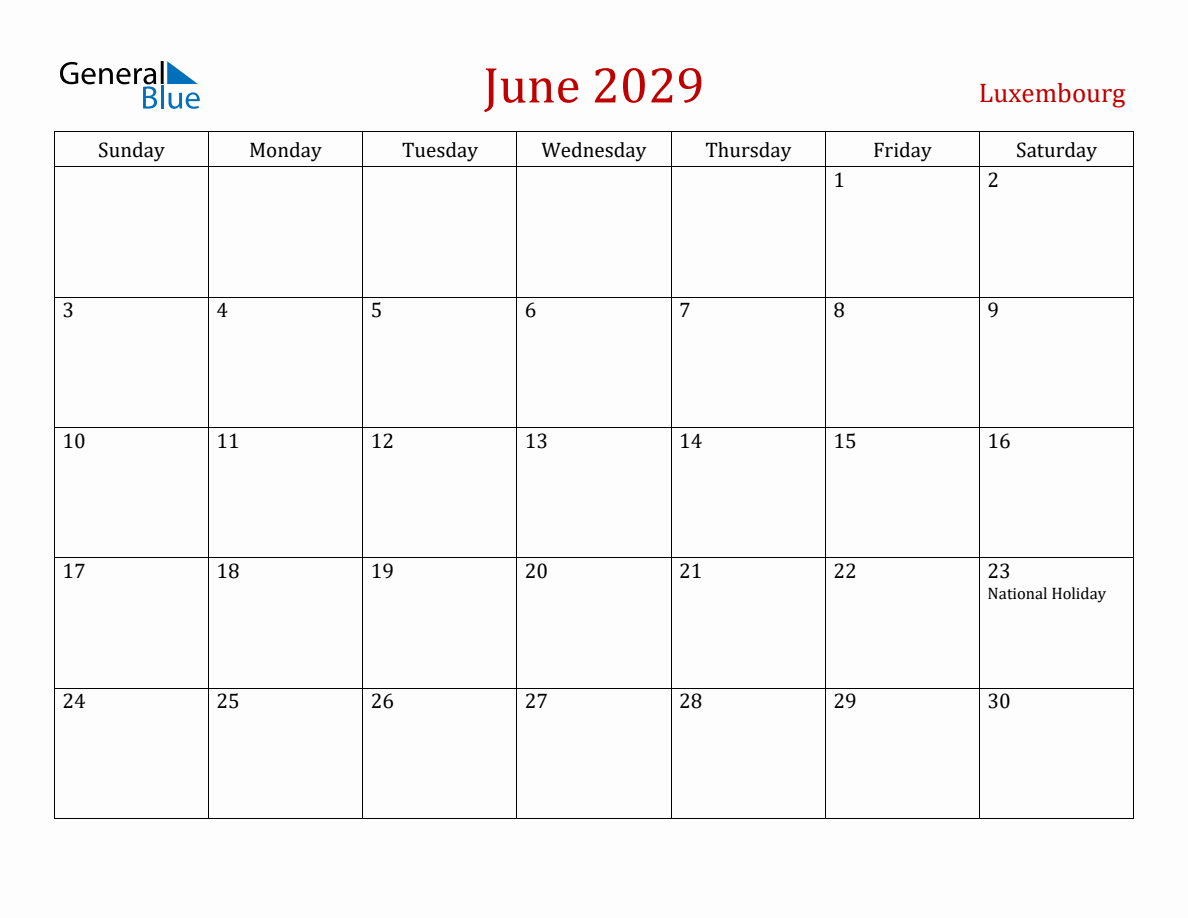 General Blue

June 2029

Luxembourg

| Sunday | Monday | Tuesday | Wednesday | Thursday | Friday | Saturday |
|---|---|---|---|---|---|---|
| | | | | | 1 | 2 |
| 3 | 4 | 5 | 6 | 7 | 8 | 9 |
| 10 | 11 | 12 | 13 | 14 | 15 | 16 |
| 17 | 18 | 19 | 20 | 21 | 22 | 23 National Holiday |
| 24 | 25 | 26 | 27 | 28 | 29 | 30 |